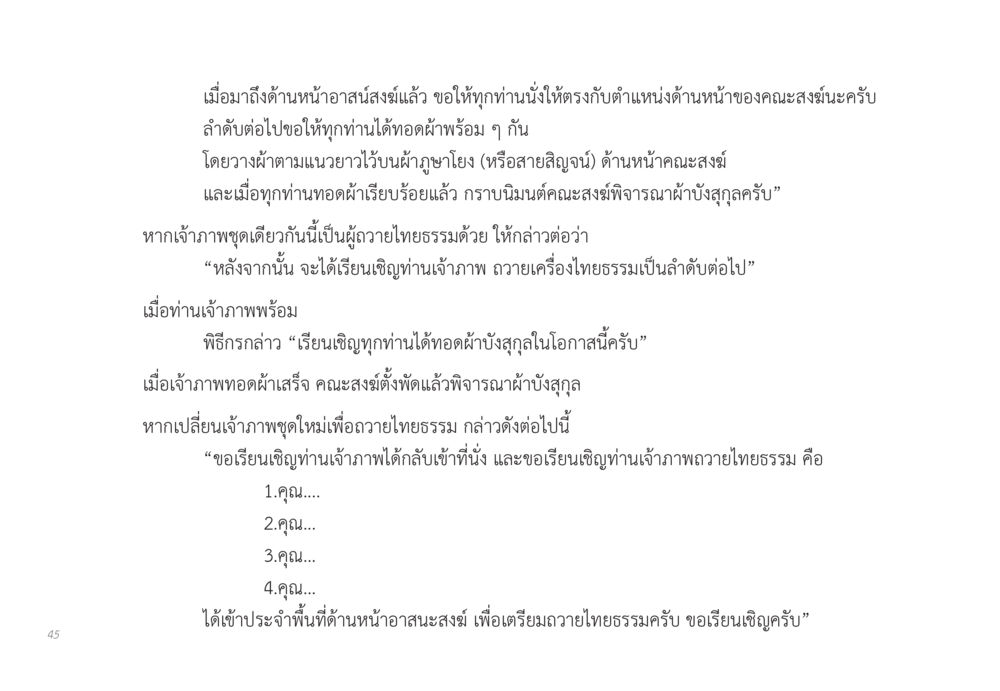 เมื่อมาถึงด้านหน้าอาสน์สงฆ์แล้ว ขอให้ทุกท่านนั่งให้ตรงกับตำแหน่งด้านหน้าของคณะสงฆ์นะครับ
ลำดับต่อไปขอให้ทุกท่านได้ทอดผ้าพร้อม ๆ กัน
โดยวางผ้าตามแนวยาวไว้บนผ้าภูษาโยง (หรือสายสิญจน์) ด้านหน้าคณะสงฆ์
และเมื่อทุกท่านทอดผ้าเรียบร้อยแล้ว กราบนิมนต์คณะสงฆ์พิจารณาผ้าบังสุกุลครับ”

หากเจ้าภาพชุดเดียวกันนี้เป็นผู้ถวายไทยธรรมด้วย ให้กล่าวต่อว่า
“หลังจากนั้น จะได้เรียนเชิญท่านเจ้าภาพ ถวายเครื่องไทยธรรมเป็นลำดับต่อไป”

เมื่อท่านเจ้าภาพพร้อม
พิธีกรกล่าว “เรียนเชิญทุกท่านได้ทอดผ้าบังสุกุลในโอกาสนี้ครับ”

เมื่อเจ้าภาพทอดผ้าเสร็จ คณะสงฆ์ตั้งพัดแล้วพิจารณาผ้าบังสุกุล

หากเปลี่ยนเจ้าภาพชุดใหม่เพื่อถวายไทยธรรม กล่าวดังต่อไปนี้
“ขอเรียนเชิญท่านเจ้าภาพได้กลับเข้าที่นั่ง และขอเรียนเชิญท่านเจ้าภาพถวายไทยธรรม คือ
1.คุณ....
2.คุณ...
3.คุณ...
4.คุณ...
ได้เข้าประจำพื้นที่ด้านหน้าอาสนะสงฆ์ เพื่อเตรียมถวายไทยธรรมครับ ขอเรียนเชิญครับ”

45